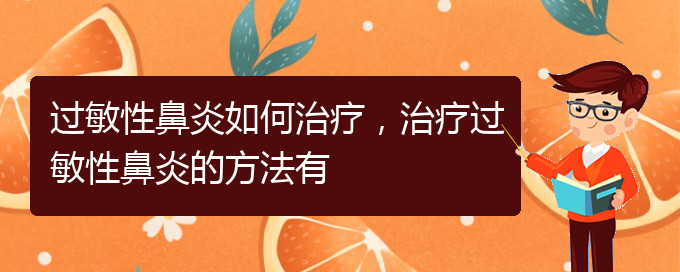 过敏性鼻炎如何治疗，治疗过敏性鼻炎的方法有